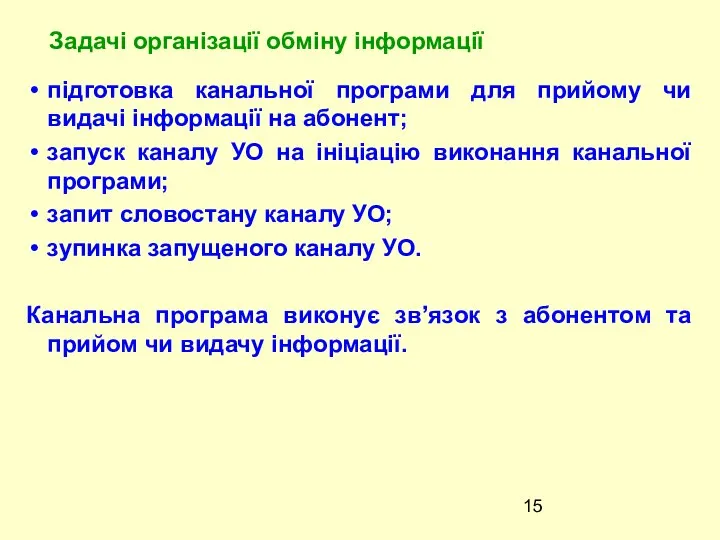 Задачі організації обміну інформації

• підготовка канальної програми для прийому чи видачі інформації на абонент;
• запуск каналу УО на ініціацію виконання канальної програми;
• запит словостану каналу УО;
• зупинка запущеного каналу УО.

Канальна програма виконує зв’язок з абонентом та прийом чи видачу інформації.

15